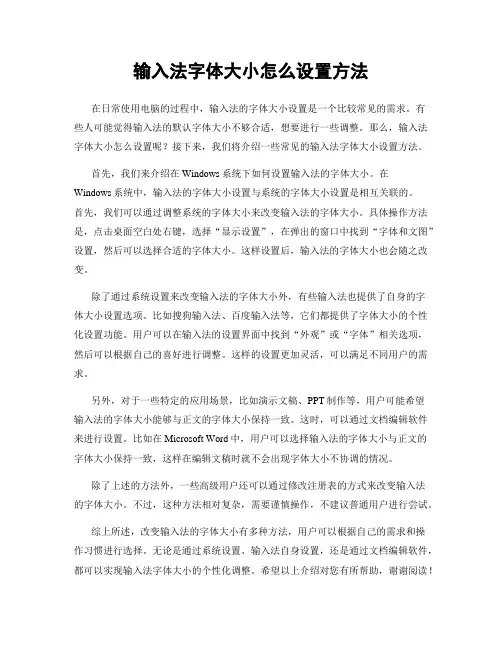 输入法字体大小怎么设置方法

在日常使用电脑的过程中，输入法的字体大小设置是一个比较常见的需求。有些人可能觉得输入法的默认字体大小不够合适，想要进行一些调整。那么，输入法字体大小怎么设置呢？接下来，我们将介绍一些常见的输入法字体大小设置方法。

首先，我们来介绍在 Windows 系统下如何设置输入法的字体大小。在 Windows 系统中，输入法的字体大小设置与系统的字体大小设置是相互关联的。首先，我们可以通过调整系统的字体大小来改变输入法的字体大小。具体操作方法是，点击桌面空白处右键，选择“显示设置”，在弹出的窗口中找到“字体和文图”设置，然后可以选择合适的字体大小。这样设置后，输入法的字体大小也会随之改变。

除了通过系统设置来改变输入法的字体大小外，有些输入法也提供了自身的字体大小设置选项。比如搜狗输入法、百度输入法等，它们都提供了字体大小的个性化设置功能。用户可以在输入法的设置界面中找到“外观”或“字体”相关选项，然后可以根据自己的喜好进行调整。这样的设置更加灵活，可以满足不同用户的需求。

另外，对于一些特定的应用场景，比如演示文稿、PPT 制作等，用户可能希望输入法的字体大小能够与正文的字体大小保持一致。这时，可以通过文档编辑软件来进行设置。比如在 Microsoft Word 中，用户可以选择输入法的字体大小与正文的字体大小保持一致，这样在编辑文稿时就不会出现字体大小不协调的情况。

除了上述的方法外，一些高级用户还可以通过修改注册表的方式来改变输入法的字体大小。不过，这种方法相对复杂，需要谨慎操作，不建议普通用户进行尝试。

综上所述，改变输入法的字体大小有多种方法，用户可以根据自己的需求和操作习惯进行选择。无论是通过系统设置、输入法自身设置，还是通过文档编辑软件，都可以实现输入法字体大小的个性化调整。希望以上介绍对您有所帮助，谢谢阅读！